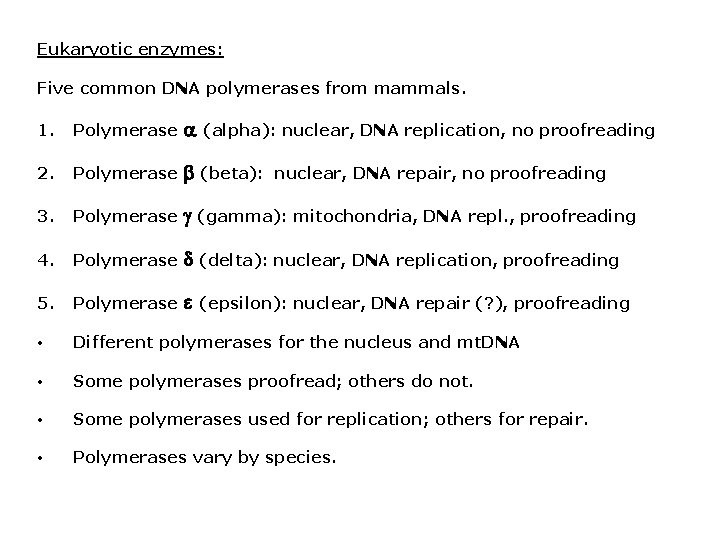 Eukaryotic enzymes:

Five common DNA polymerases from mammals.

1. Polymerase $\alpha$ (alpha): nuclear, DNA replication, no proofreading

2. Polymerase $\beta$ (beta): nuclear, DNA repair, no proofreading

3. Polymerase $\gamma$ (gamma): mitochondria, DNA repl., proofreading

4. Polymerase $\delta$ (delta): nuclear, DNA replication, proofreading

5. Polymerase $\varepsilon$ (epsilon): nuclear, DNA repair (?), proofreading

• Different polymerases for the nucleus and mtDNA

• Some polymerases proofread; others do not.

• Some polymerases used for replication; others for repair.

• Polymerases vary by species.